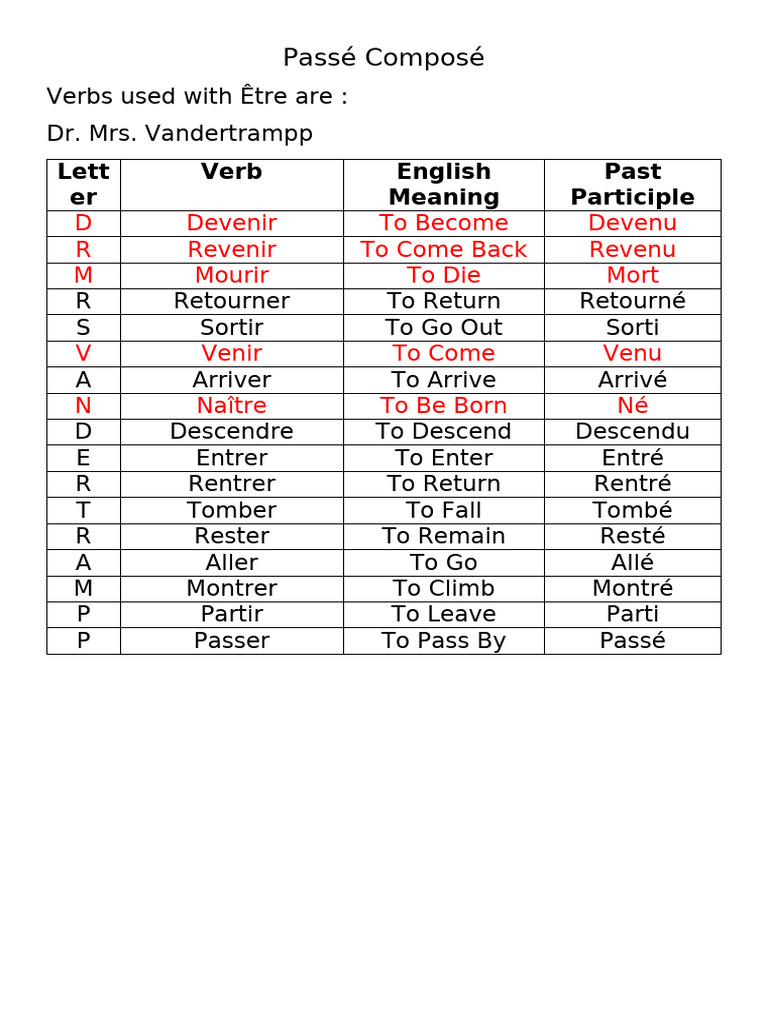 Passé Composé

Verbs used with Être are :

Dr. Mrs. Vandertrampp

| Letter | Verb | English Meaning | Past Participle |
|---|---|---|---|
| D | Devenir | To Become | Devenu |
| R | Revenir | To Come Back | Revenu |
| M | Mourir | To Die | Mort |
| R | Retourner | To Return | Retourné |
| S | Sortir | To Go Out | Sorti |
| V | Venir | To Come | Venu |
| A | Arriver | To Arrive | Arrivé |
| N | Naître | To Be Born | Né |
| D | Descendre | To Descend | Descendu |
| E | Entrer | To Enter | Entré |
| R | Rentrer | To Return | Rentré |
| T | Tomber | To Fall | Tombé |
| R | Rester | To Remain | Resté |
| A | Aller | To Go | Allé |
| M | Montrer | To Climb | Montré |
| P | Partir | To Leave | Parti |
| P | Passer | To Pass By | Passé |